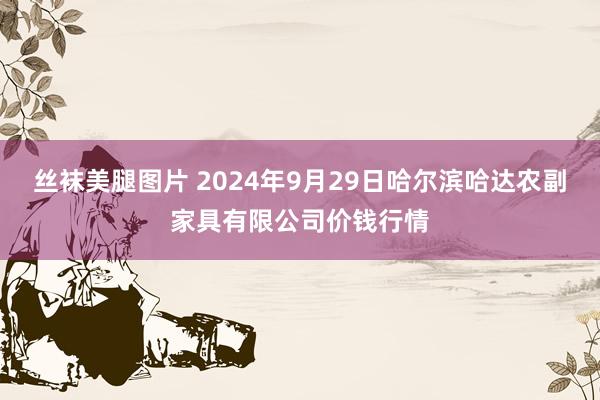 丝袜美腿图片 2024年9月29日哈尔滨哈达农副家具有限公司价钱行情